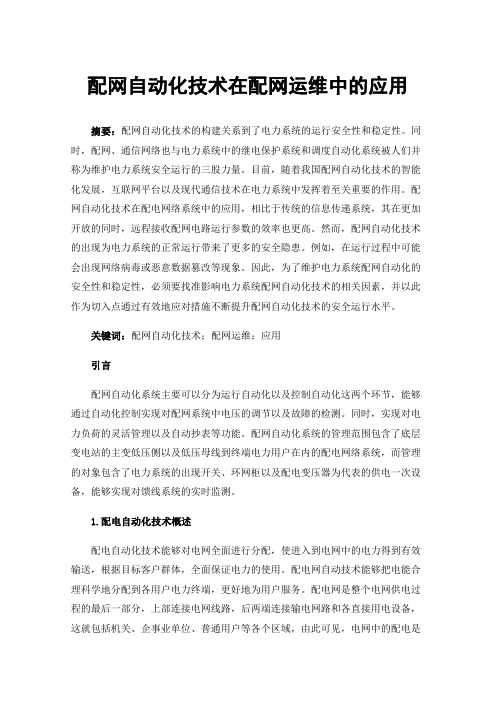 配网自动化技术在配网运维中的应用

摘要：配网自动化技术的构建关系到了电力系统的运行安全性和稳定性。同时，配网、通信网络也与电力系统中的继电保护系统和调度自动化系统被人们并称为维护电力系统安全运行的三股力量。目前，随着我国配网自动化技术的智能化发展，互联网平台以及现代通信技术在电力系统中发挥着至关重要的作用。配网自动化技术在配电网络系统中的应用，相比于传统的信息传递系统，其在更加开放的同时，远程接收配网电路运行参数的效率也更高。然而，配网自动化技术的出现为电力系统的正常运行带来了更多的安全隐患。例如，在运行过程中可能会出现网络病毒或恶意数据篡改等现象。因此，为了维护电力系统配网自动化的安全性和稳定性，必须要找准影响电力系统配网自动化技术的相关因素，并以此作为切入点通过有效地应对措施不断提升配网自动化技术的安全运行水平。

关键词：配网自动化技术；配网运维；应用

引言

配网自动化系统主要可以分为运行自动化以及控制自动化这两个环节，能够通过自动化控制实现对配网系统中电压的调节以及故障的检测。同时，实现对电力负荷的灵活管理以及自动抄表等功能。配网自动化系统的管理范围包含了底层变电站的主变低压侧以及低压母线到终端电力用户在内的配电网络系统，而管理的对象包含了电力系统的出现开关、环网柜以及配电变压器为代表的供电一次设备，能够实现对馈线系统的实时监测。

1.配电自动化技术概述

配电自动化技术能够对电网全面进行分配，使进入到电网中的电力得到有效输送，根据目标客户群体，全面保证电力的使用。配电网自动技术能够把电能合理科学地分配到各用户电力终端，更好地为用户服务。配电网是整个电网供电过程的最后一部分，上部连接电网线路，后两端连接输电网路和各直接用电设备，这就包括机关、企事业单位、普通用户等各个区域，由此可见，电网中的配电是